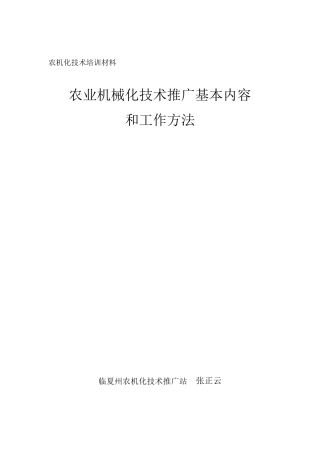 农机化技术培训材料

农业机械化技术推广基本内容
和工作方法

临夏州农机化技术推广站　张正云